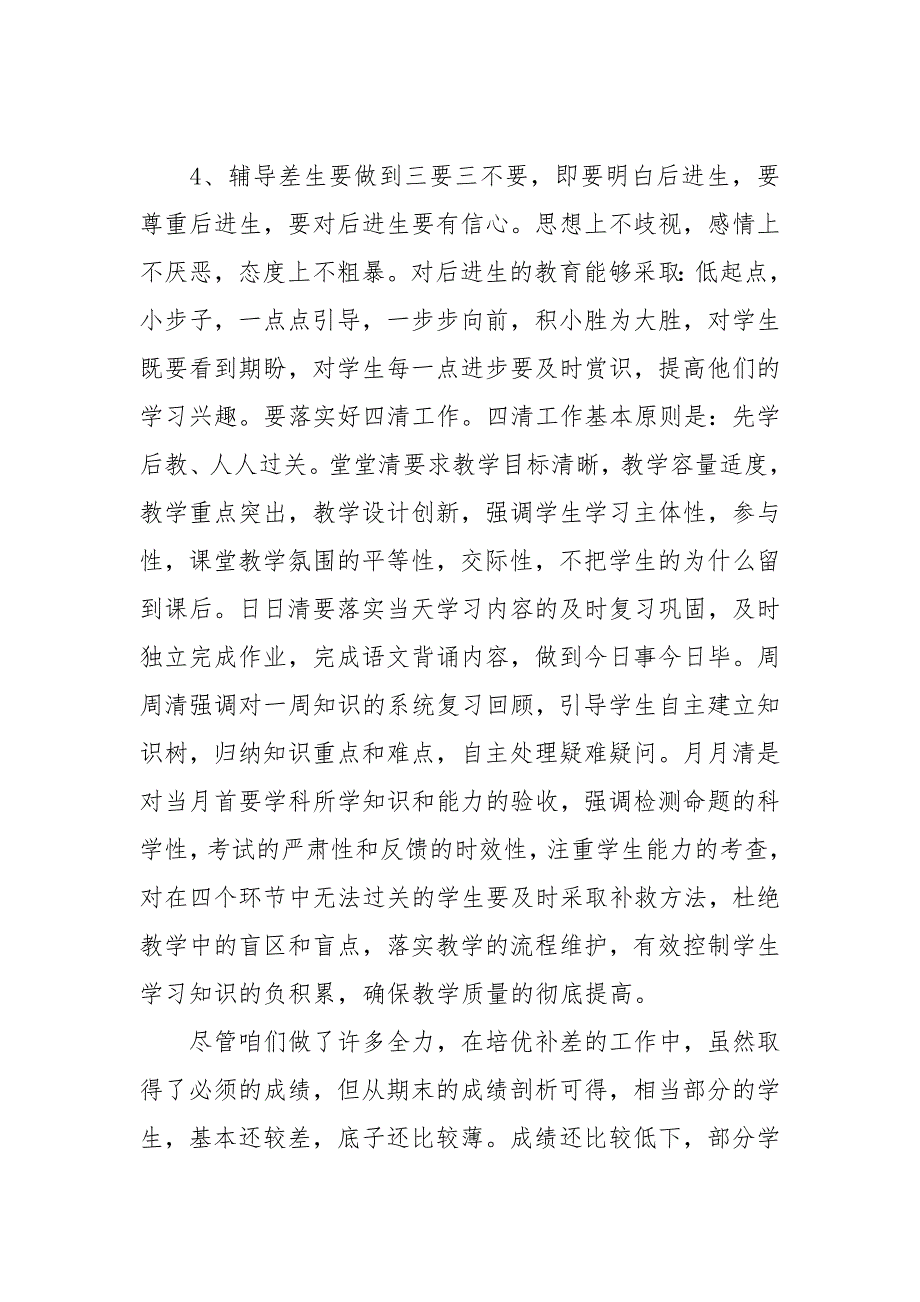 4、辅导差生要做到三要三不要，即要明白后进生，要尊重后进生，要对后进生要有信心。思想上不歧视，感情上不厌恶，态度上不粗暴。对后进生的教育能够采取：低起点，小步子，一点点引导，一步步向前，积小胜为大胜，对学生既要看到期盼，对学生每一点进步要及时赏识，提高他们的学习兴趣。要落实好四清工作。四清工作基本原则是：先学后教、人人过关。堂堂清要求教学目标清晰，教学容量适度，教学重点突出，教学设计创新，强调学生学习主体性，参与性，课堂教学氛围的平等性，交际性，不把学生的为什么留到课后。日日清要落实当天学习内容的及时复习巩固，及时独立完成作业，完成语文背诵内容，做到今日事今日毕。周周清强调对一周知识的系统复习回顾，引导学生自主建立知识树，归纳知识重点和难点，自主处理疑难疑问。月月清是对当月首要学科所学知识和能力的验收，强调检测命题的科学性，考试的严肃性和反馈的时效性，注重学生能力的考查，对在四个环节中无法过关的学生要及时采取补救方法，杜绝教学中的盲区和盲点，落实教学的流程维护，有效控制学生学习知识的负积累，确保教学质量的彻底提高。

尽管咱们做了许多全力，在培优补差的工作中，虽然取得了必须的成绩，但从期末的成绩剖析可得，相当部分的学生，基本还较差，底子还比较薄。成绩还比较低下，部分学